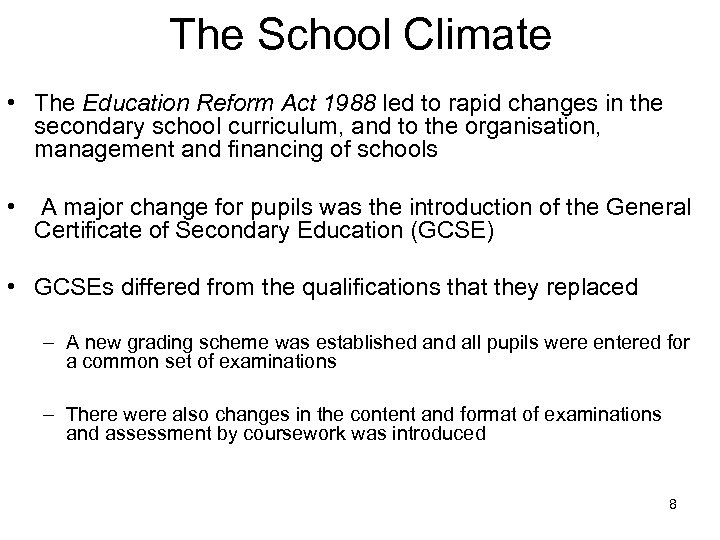 The School Climate

• The Education Reform Act 1988 led to rapid changes in the secondary school curriculum, and to the organisation, management and financing of schools

• A major change for pupils was the introduction of the General Certificate of Secondary Education (GCSE)

• GCSEs differed from the qualifications that they replaced

– A new grading scheme was established and all pupils were entered for a common set of examinations

– There were also changes in the content and format of examinations and assessment by coursework was introduced

8